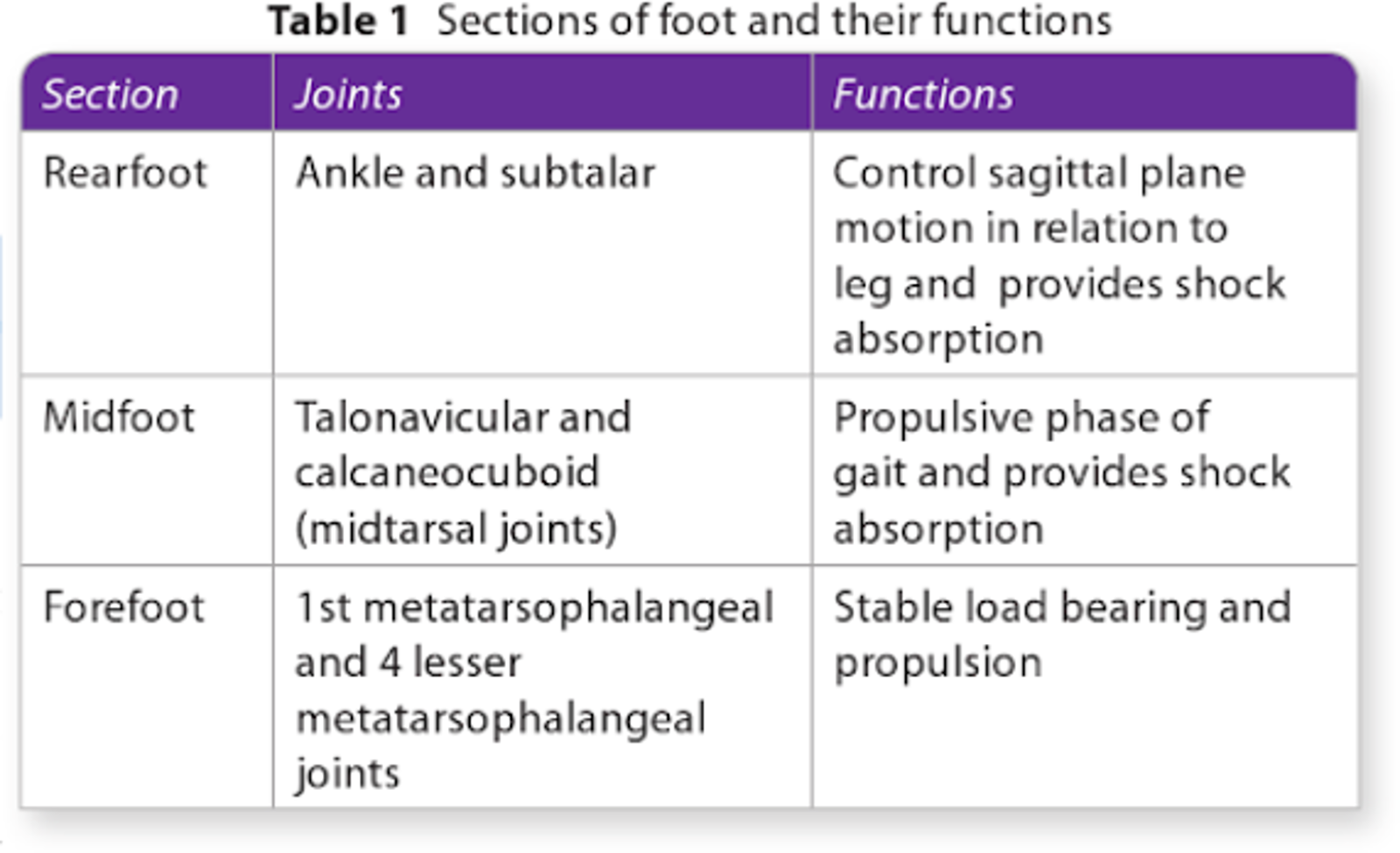 Table 1 Sections of foot and their functions

| Section | Joints | Functions |
|---|---|---|
| Rearfoot | Ankle and subtalar | Control sagittal plane motion in relation to leg and provides shock absorption |
| Midfoot | Talonavicular and calcaneocuboid (midtarsal joints) | Propulsive phase of gait and provides shock absorption |
| Forefoot | 1st metatarsophalangeal and 4 lesser metatarsophalangeal joints | Stable load bearing and propulsion |